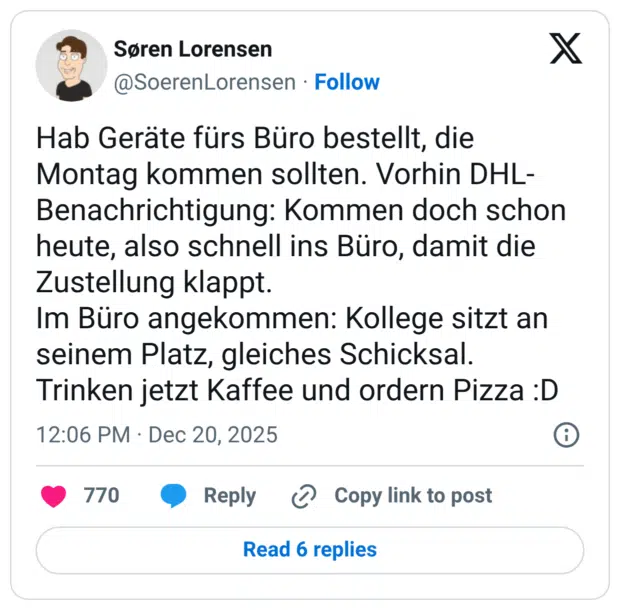 Søren Lorensen
@SoerenLorensen · Follow

Hab Geräte fürs Büro bestellt, die Montag kommen sollten. Vorhin DHL-Benachrichtigung: Kommen doch schon heute, also schnell ins Büro, damit die Zustellung klappt.
Im Büro angekommen: Kollege sitzt an seinem Platz, gleiches Schicksal.
Trinken jetzt Kaffee und ordern Pizza :D

12:06 PM · Dec 20, 2025

770 Reply Copy link to post

Read 6 replies